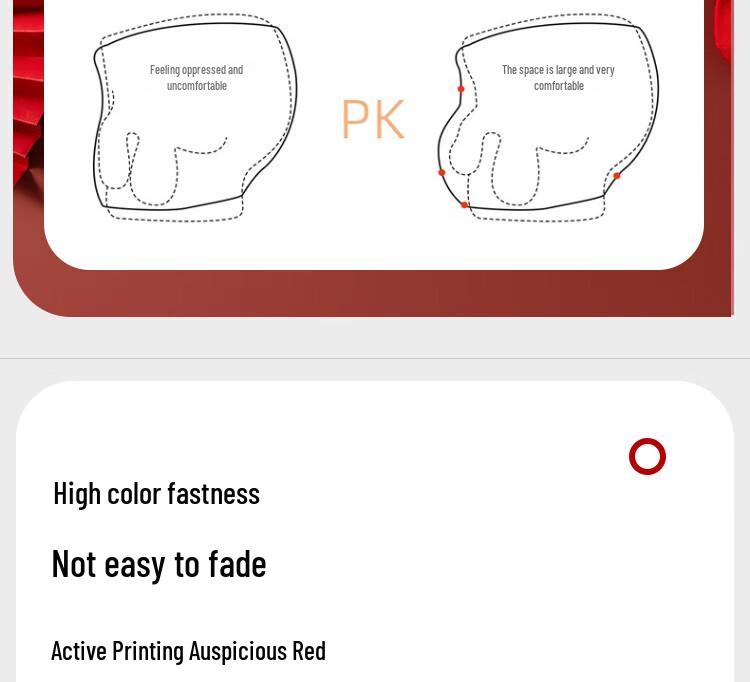 Feeling oppressed and uncomfortable

PK

The space is large and very comfortable

High color fastness

Not easy to fade

Active Printing Auspicious Red